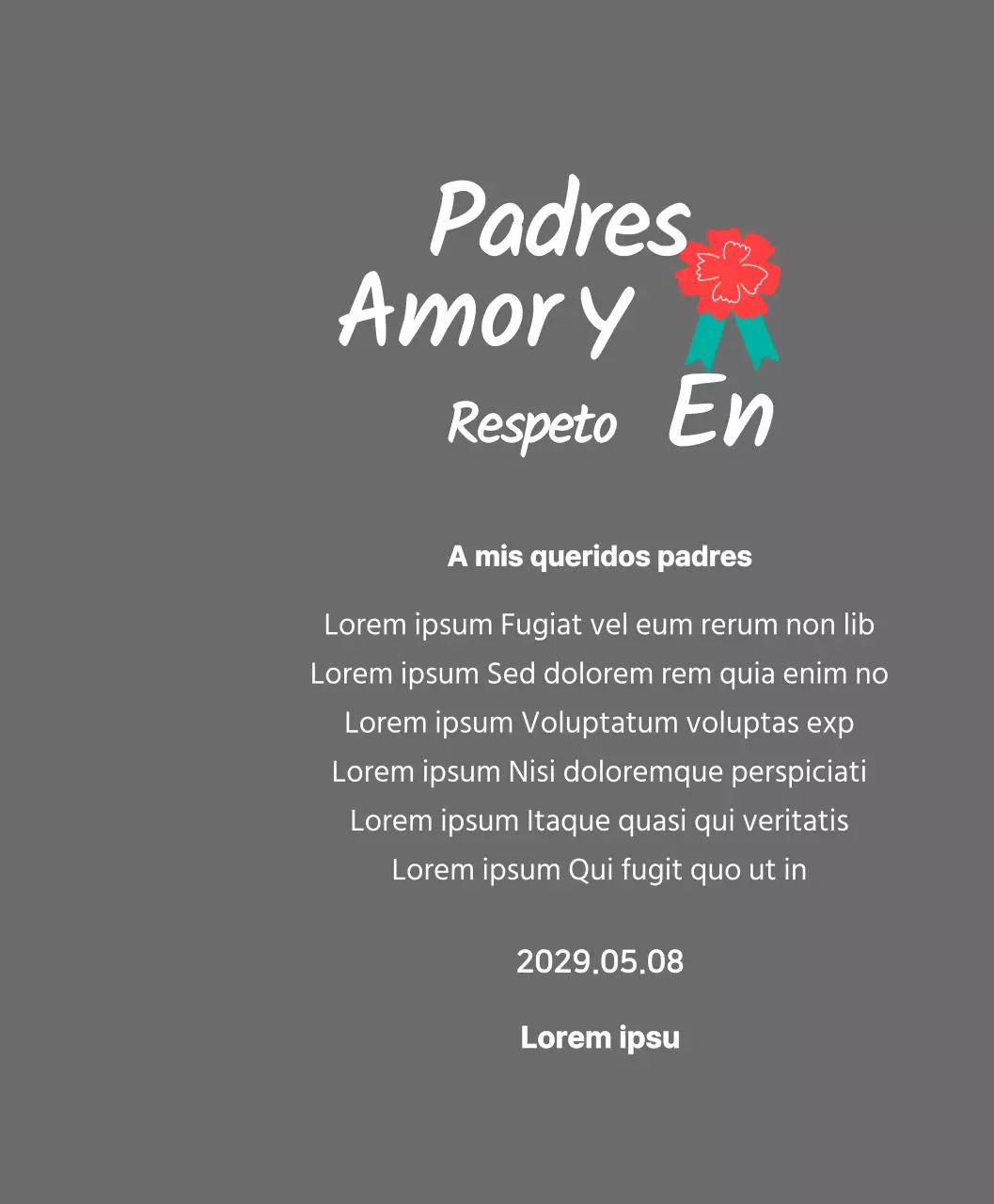 Padres
Amor y
Respeto En

A mis queridos padres

Lorem ipsum Fugiat vel eum rerum non lib
Lorem ipsum Sed dolorem rem quia enim no
Lorem ipsum Voluptatum voluptas exp
Lorem ipsum Nisi doloremque perspiciati
Lorem ipsum Itaque quasi qui veritatis
Lorem ipsum Qui fugit quo ut in

2029.05.08

Lorem ipsu